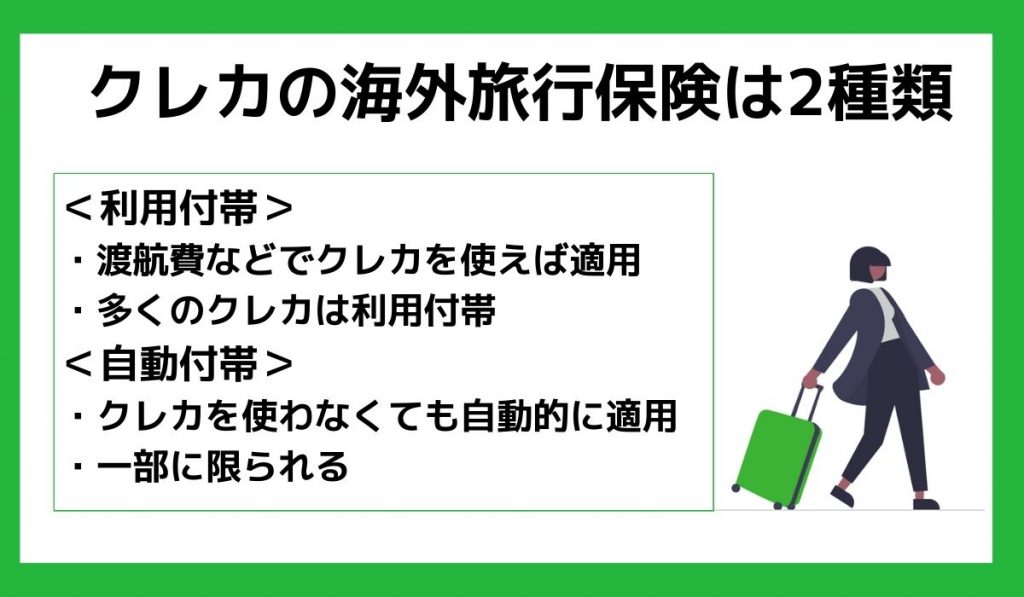 クレカの海外旅行保険は2種類

＜利用付帯＞
・渡航費などでクレカを使えば適用
・多くのクレカは利用付帯
＜自動付帯＞
・クレカを使わなくても自動的に適用
・一部に限られる